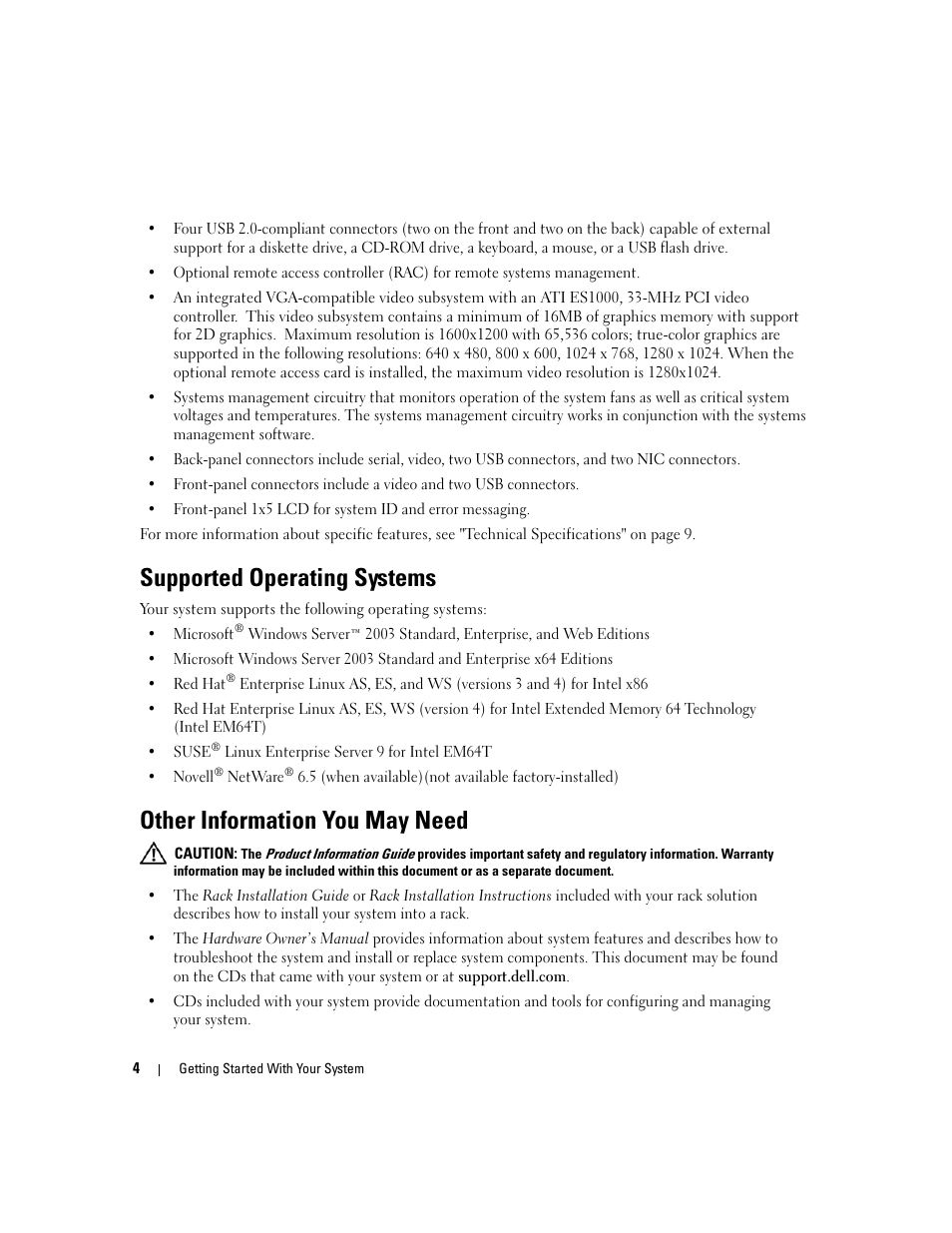 • Four USB 2.0-compliant connectors (two on the front and two on the back) capable of external support for a diskette drive, a CD-ROM drive, a keyboard, a mouse, or a USB flash drive.

• Optional remote access controller (RAC) for remote systems management.

• An integrated VGA-compatible video subsystem with an ATI ES1000, 33-MHz PCI video controller. This video subsystem contains a minimum of 16MB of graphics memory with support for 2D graphics. Maximum resolution is 1600x1200 with 65,536 colors; true-color graphics are supported in the following resolutions: 640 x 480, 800 x 600, 1024 x 768, 1280 x 1024. When the optional remote access card is installed, the maximum video resolution is 1280x1024.

• Systems management circuitry that monitors operation of the system fans as well as critical system voltages and temperatures. The systems management circuitry works in conjunction with the systems management software.

• Back-panel connectors include serial, video, two USB connectors, and two NIC connectors.

• Front-panel connectors include a video and two USB connectors.

• Front-panel 1x5 LCD for system ID and error messaging.

For more information about specific features, see "Technical Specifications" on page 9.

Supported Operating Systems

Your system supports the following operating systems:

• Microsoft® Windows Server™ 2003 Standard, Enterprise, and Web Editions

• Microsoft Windows Server 2003 Standard and Enterprise x64 Editions

• Red Hat® Enterprise Linux AS, ES, and WS (versions 3 and 4) for Intel x86

• Red Hat Enterprise Linux AS, ES, WS (version 4) for Intel Extended Memory 64 Technology (Intel EM64T)

• SUSE® Linux Enterprise Server 9 for Intel EM64T

• Novell® NetWare® 6.5 (when available)(not available factory-installed)

Other Information You May Need

CAUTION: The Product Information Guide provides important safety and regulatory information. Warranty information may be included within this document or as a separate document.

• The Rack Installation Guide or Rack Installation Instructions included with your rack solution describes how to install your system into a rack.

• The Hardware Owner's Manual provides information about system features and describes how to troubleshoot the system and install or replace system components. This document may be found on the CDs that came with your system or at support.dell.com.

• CDs included with your system provide documentation and tools for configuring and managing your system.

4 | Getting Started With Your System